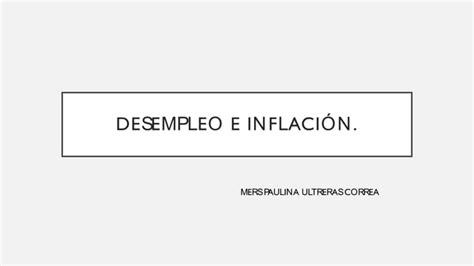 DESEMPLEO E INFLACIÓN.

MERS PAULINA ULTRERAS CORREA